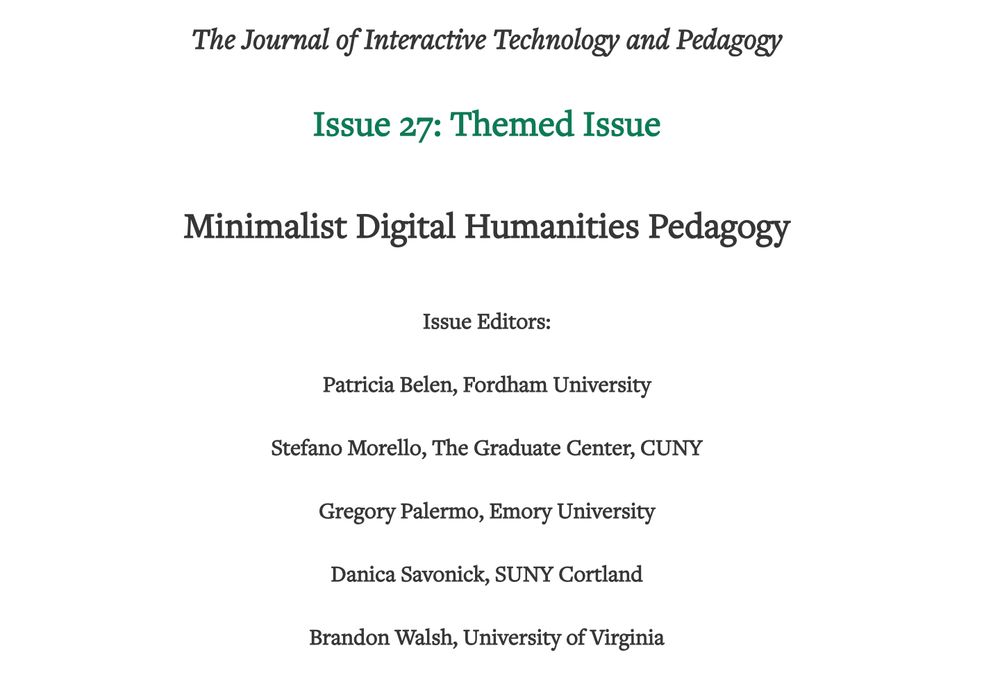 The Journal of Interactive Technology and Pedagogy

Issue 27: Themed Issue

Minimalist Digital Humanities Pedagogy

Issue Editors:

Patricia Belen, Fordham University

Stefano Morello, The Graduate Center, CUNY

Gregory Palermo, Emory University

Danica Savonick, SUNY Cortland

Brandon Walsh, University of Virginia